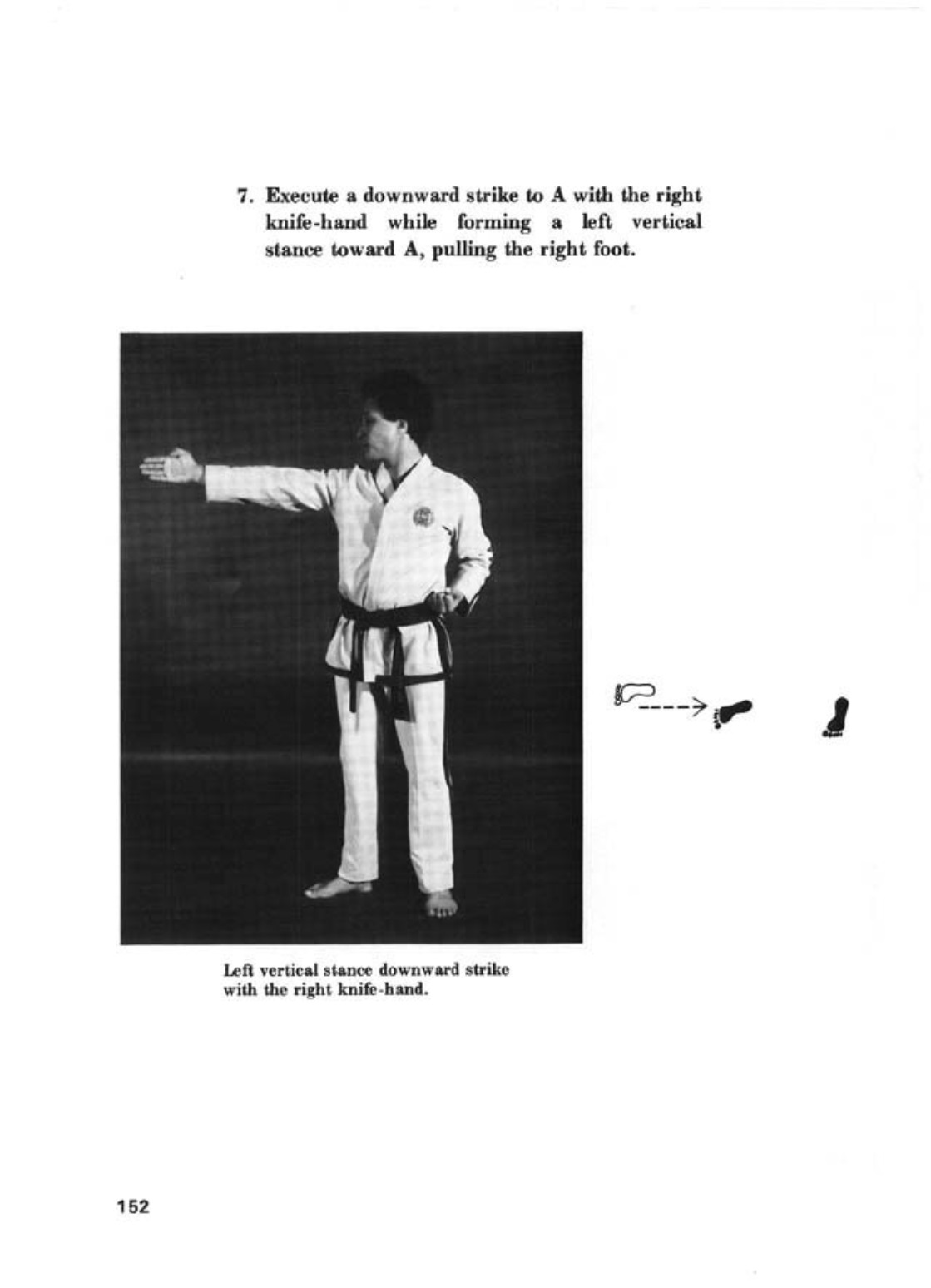 7. Execute a downward strike to A with the right knife-hand while forming a left vertical stance toward A, pulling the right foot.

Left vertical stance downward strike with the right knife-hand.

152